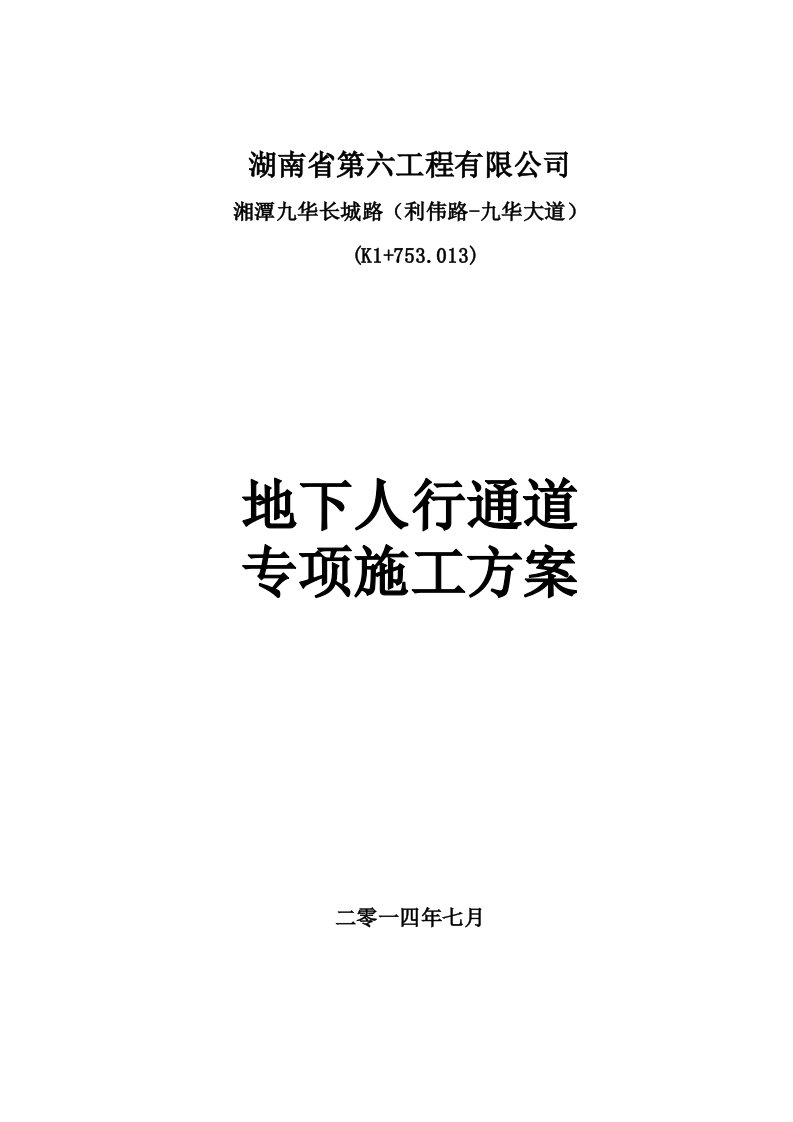 湖南省第六工程有限公司

湘潭九华长城路（利伟路-九华大道）

(K1+753.013)

地下人行通道
专项施工方案

二零一四年七月